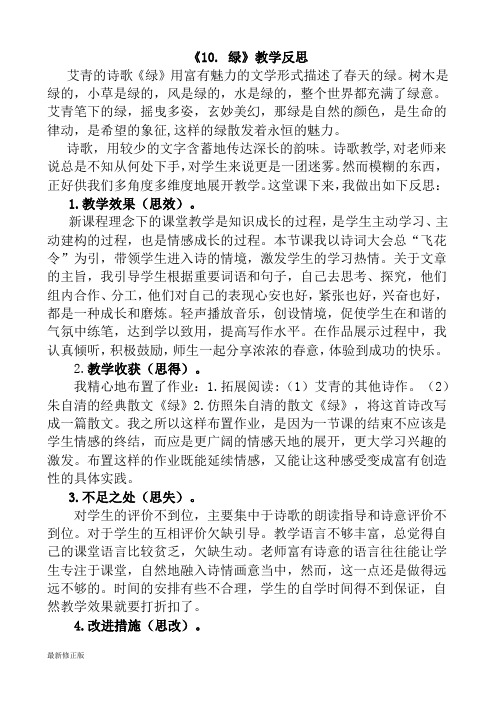 《10. 绿》教学反思

艾青的诗歌《绿》用富有魅力的文学形式描述了春天的绿。树木是绿的，小草是绿的，风是绿的，水是绿的，整个世界都充满了绿意。艾青笔下的绿，摇曳多姿，玄妙美幻，那绿是自然的颜色，是生命的律动，是希望的象征,这样的绿散发着永恒的魅力。

诗歌，用较少的文字含蓄地传达深长的韵味。诗歌教学,对老师来说总是不知从何处下手，对学生来说更是一团迷雾。然而模糊的东西，正好供我们多角度多维度地展开教学。这堂课下来，我做出如下反思：

1.教学效果（思效）。

新课程理念下的课堂教学是知识成长的过程，是学生主动学习、主动建构的过程，也是情感成长的过程。本节课我以诗词大会总“飞花令”为引，带领学生进入诗的情境，激发学生的学习热情。关于文章的主旨，我引导学生根据重要词语和句子，自己去思考、探究，他们组内合作、分工，他们对自己的表现心安也好，紧张也好，兴奋也好，都是一种成长和磨炼。轻声播放音乐，创设情境，促使学生在和谐的气氛中练笔，达到学以致用，提高写作水平。在作品展示过程中，我认真倾听，积极鼓励，师生一起分享浓浓的春意，体验到成功的快乐。

2.教学收获（思得）。

我精心地布置了作业：1.拓展阅读：（1）艾青的其他诗作。（2）朱自清的经典散文《绿》2.仿照朱自清的散文《绿》，将这首诗改写成一篇散文。我之所以这样布置作业，是因为一节课的结束不应该是学生情感的终结，而应是更广阔的情感天地的展开，更大学习兴趣的激发。布置这样的作业既能延续情感，又能让这种感受变成富有创造性的具体实践。

3.不足之处（思失）。

对学生的评价不到位，主要集中于诗歌的朗读指导和诗意评价不到位。对于学生的互相评价欠缺引导。教学语言不够丰富，总觉得自己的课堂语言比较贫乏，欠缺生动。老师富有诗意的语言往往能让学生专注于课堂，自然地融入诗情画意当中，然而，这一点还是做得远远不够的。时间的安排有些不合理，学生的自学时间得不到保证，自然教学效果就要打折扣了。

4.改进措施（思改）。

最新修正版